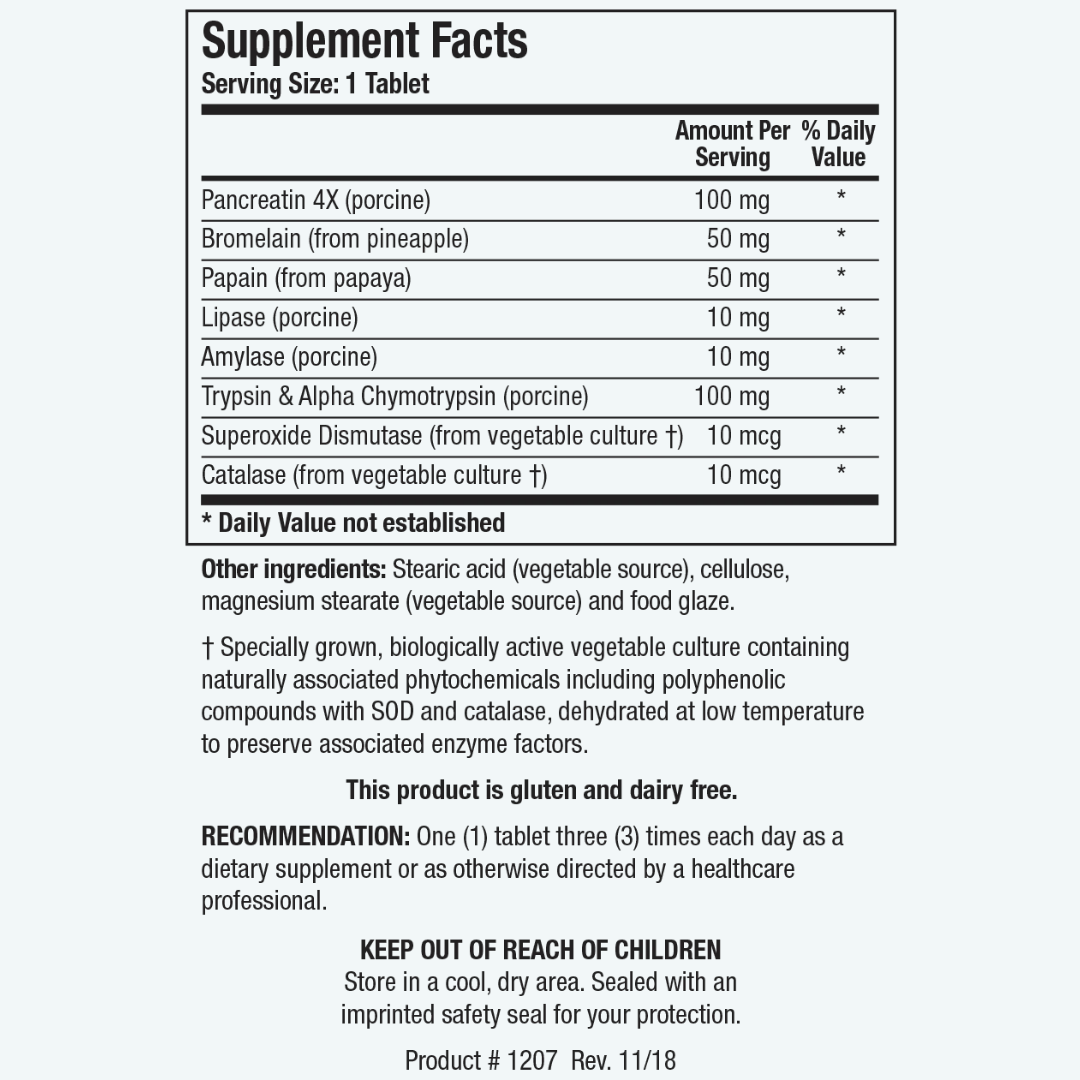 Supplement Facts
Serving Size: 1 Tablet

| | Amount Per Serving | % Daily Value |
|---|---|---|
| Pancreatin 4X (porcine) | 100 mg | * |
| Bromelain (from pineapple) | 50 mg | * |
| Papain (from papaya) | 50 mg | * |
| Lipase (porcine) | 10 mg | * |
| Amylase (porcine) | 10 mg | * |
| Trypsin & Alpha Chymotrypsin (porcine) | 100 mg | * |
| Superoxide Dismutase (from vegetable culture †) | 10 mcg | * |
| Catalase (from vegetable culture †) | 10 mcg | * |

* Daily Value not established

Other ingredients: Stearic acid (vegetable source), cellulose, magnesium stearate (vegetable source) and food glaze.

† Specially grown, biologically active vegetable culture containing naturally associated phytochemicals including polyphenolic compounds with SOD and catalase, dehydrated at low temperature to preserve associated enzyme factors.

This product is gluten and dairy free.

RECOMMENDATION: One (1) tablet three (3) times each day as a dietary supplement or as otherwise directed by a healthcare professional.

KEEP OUT OF REACH OF CHILDREN
Store in a cool, dry area. Sealed with an imprinted safety seal for your protection.

Product # 1207 Rev. 11/18